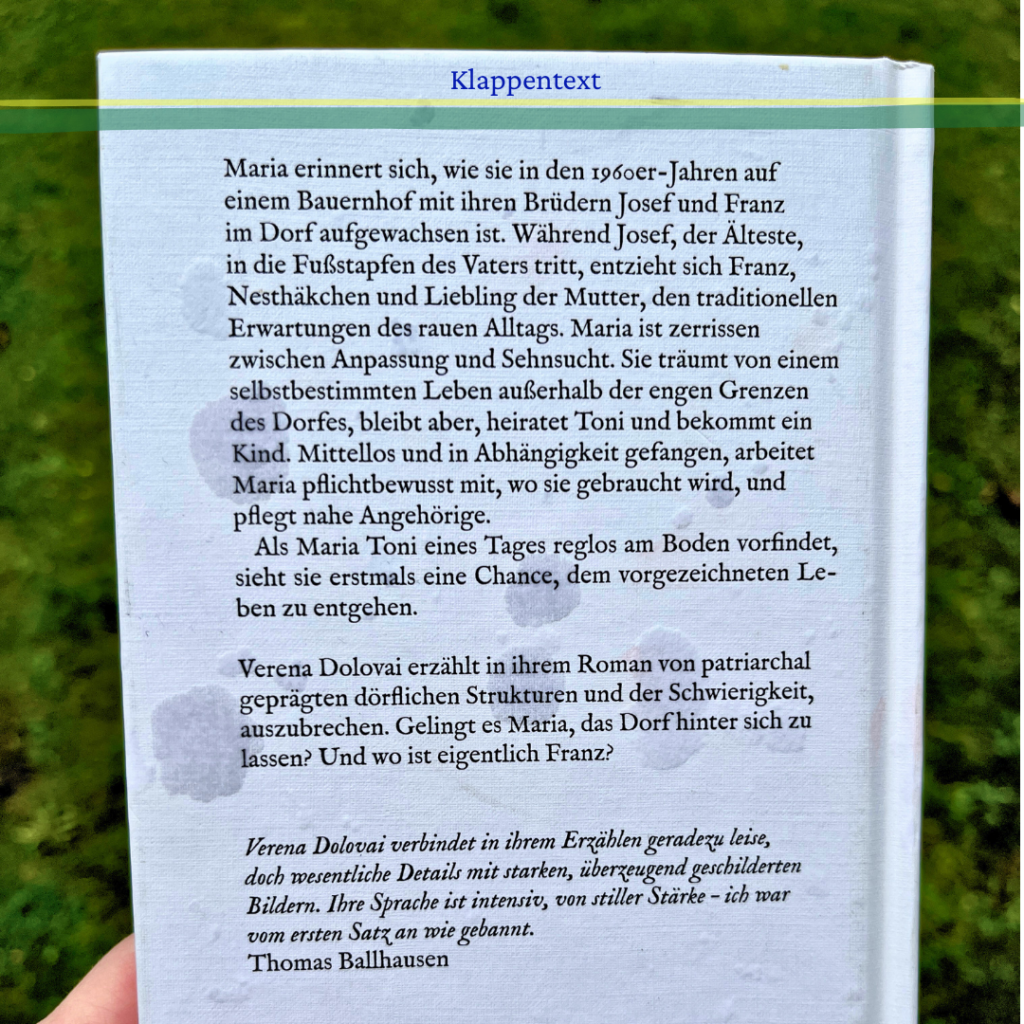 Klappentext

Maria erinnert sich, wie sie in den 1960er-Jahren auf einem Bauernhof mit ihren Brüdern Josef und Franz im Dorf aufgewachsen ist. Während Josef, der Älteste, in die Fußstapfen des Vaters tritt, entzieht sich Franz, Nesthäkchen und Liebling der Mutter, den traditionellen Erwartungen des rauen Alltags. Maria ist zerrissen zwischen Anpassung und Sehnsucht. Sie träumt von einem selbstbestimmten Leben außerhalb der engen Grenzen des Dorfes, bleibt aber, heiratet Toni und bekommt ein Kind. Mittellos und in Abhängigkeit gefangen, arbeitet Maria pflichtbewusst mit, wo sie gebraucht wird, und pflegt nahe Angehörige.

Als Maria Toni eines Tages reglos am Boden vorfindet, sieht sie erstmals eine Chance, dem vorgezeichneten Leben zu entgehen.

Verena Dolovai erzählt in ihrem Roman von patriarchal geprägten dörflichen Strukturen und der Schwierigkeit, auszubrechen. Gelingt es Maria, das Dorf hinter sich zu lassen? Und wo ist eigentlich Franz?

Verena Dolovai verbindet in ihrem Erzählen geradezu leise, doch wesentliche Details mit starken, überzeugend geschilderten Bildern. Ihre Sprache ist intensiv, von stiller Stärke – ich war vom ersten Satz an wie gebannt.
Thomas Ballhausen